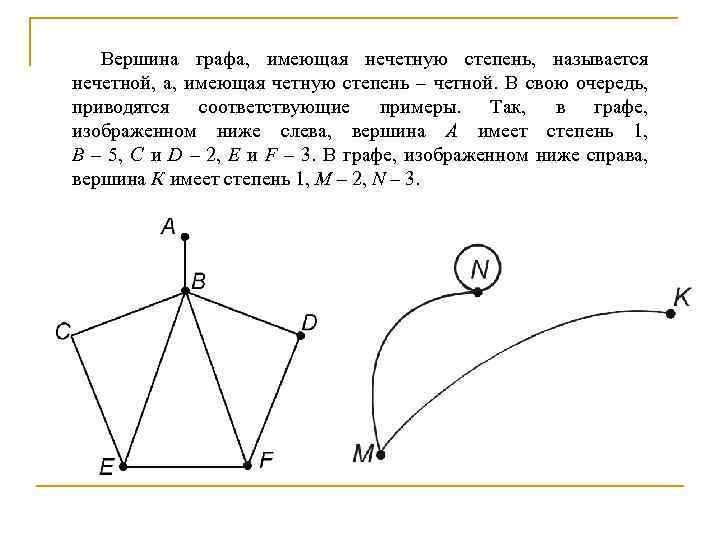 Вершина графа, имеющая нечетную степень, называется нечетной, а, имеющая четную степень – четной. В свою очередь, приводятся соответствующие примеры. Так, в графе, изображенном ниже слева, вершина $A$ имеет степень 1, $B$ – 5, $C$ и $D$ – 2, $E$ и $F$ – 3. В графе, изображенном ниже справа, вершина $K$ имеет степень 1, $M$ – 2, $N$ – 3.

A
B
C
D
E
F
N
K
M